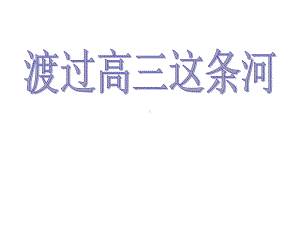 渡过高三这条河